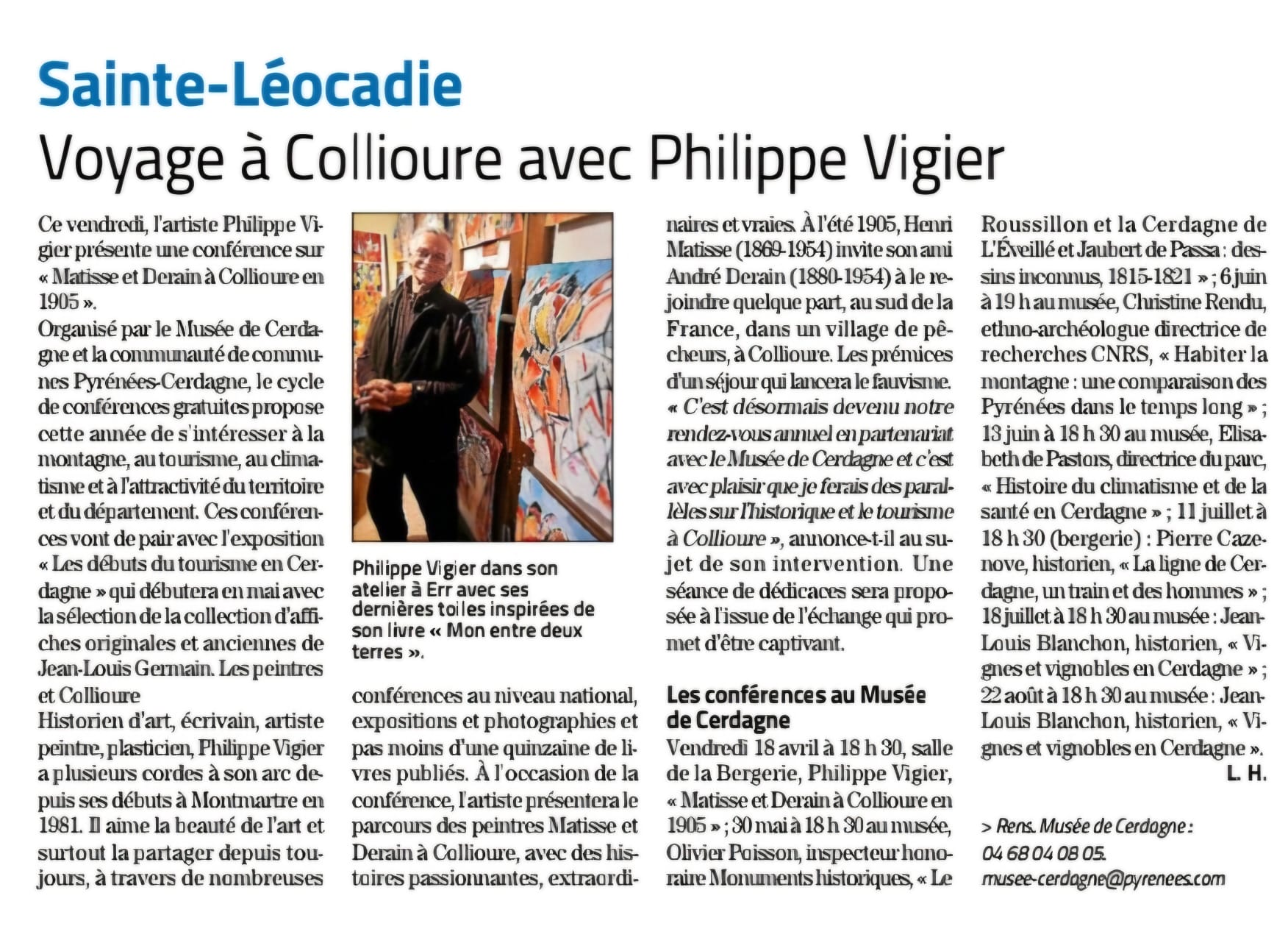 Sainte-Léocadie
Voyage à Collioure avec Philippe Vigier

Ce vendredi, l'artiste Philippe Vigier présente une conférence sur « Matisse et Derain à Collioure en 1905 ».
Organisé par le Musée de Cerdagne et la communauté de communes Pyrénées-Cerdagne, le cycle de conférences gratuites propose cette année de s'intéresser à la montagne, au tourisme, au climatisme et à l'attractivité du territoire et du département. Ces conférences vont de pair avec l'exposition « Les débuts du tourisme en Cerdagne » qui débutera en mai avec la sélection de la collection d'affiches originales et anciennes de Jean-Louis Germain. Les peintres et Collioure
Historien d'art, écrivain, artiste peintre, plasticien, Philippe Vigier a plusieurs cordes à son arc depuis ses débuts à Montmartre en 1981. Il aime la beauté de l'art et surtout la partager depuis toujours, à travers de nombreuses

Philippe Vigier dans son atelier à Err avec ses dernières toiles inspirées de son livre « Mon entre deux terres ».

conférences au niveau national, expositions et photographies et pas moins d'une quinzaine de livres publiés. À l'occasion de la conférence, l'artiste présentera le parcours des peintres Matisse et Derain à Collioure, avec des histoires passionnantes, extraordinaires et vraies. À l'été 1905, Henri Matisse (1869-1954) invite son ami André Derain (1880-1954) à le rejoindre quelque part, au sud de la France, dans un village de pêcheurs, à Collioure. Les prémices d'un séjour qui lancera le fauvisme.
« C'est désormais devenu notre rendez-vous annuel en partenariat avec le Musée de Cerdagne et c'est avec plaisir que je ferais des parallèles sur l'historique et le tourisme à Collioure », annonce-t-il au sujet de son intervention. Une séance de dédicaces sera proposée à l'issue de l'échange qui promet d'être captivant.

Les conférences au Musée de Cerdagne
Vendredi 18 avril à 18 h 30, salle de la Bergerie, Philippe Vigier, « Matisse et Derain à Collioure en 1905 » ; 30 mai à 18 h 30 au musée, Olivier Poisson, inspecteur honoraire Monuments historiques, « Le Roussillon et la Cerdagne de L'Éveillé et Jaubert de Passa : dessins inconnus, 1815-1821 » ; 6 juin à 19 h au musée, Christine Rendu, ethno-archéologue directrice de recherches CNRS, « Habiter la montagne : une comparaison des Pyrénées dans le temps long » ; 13 juin à 18 h 30 au musée, Elisabeth de Pastors, directrice du parc, « Histoire du climatisme et de la santé en Cerdagne » ; 11 juillet à 18 h 30 (bergerie) : Pierre Cazenove, historien, « La ligne de Cerdagne, un train et des hommes » ; 18 juillet à 18 h 30 au musée : Jean-Louis Blanchon, historien, « Vignes et vignobles en Cerdagne » ; 22 août à 18 h 30 au musée : Jean-Louis Blanchon, historien, « Vignes et vignobles en Cerdagne ».
L. H.

> Rens. Musée de Cerdagne : 04 68 04 08 05. musee-cerdagne@pyrenees.com